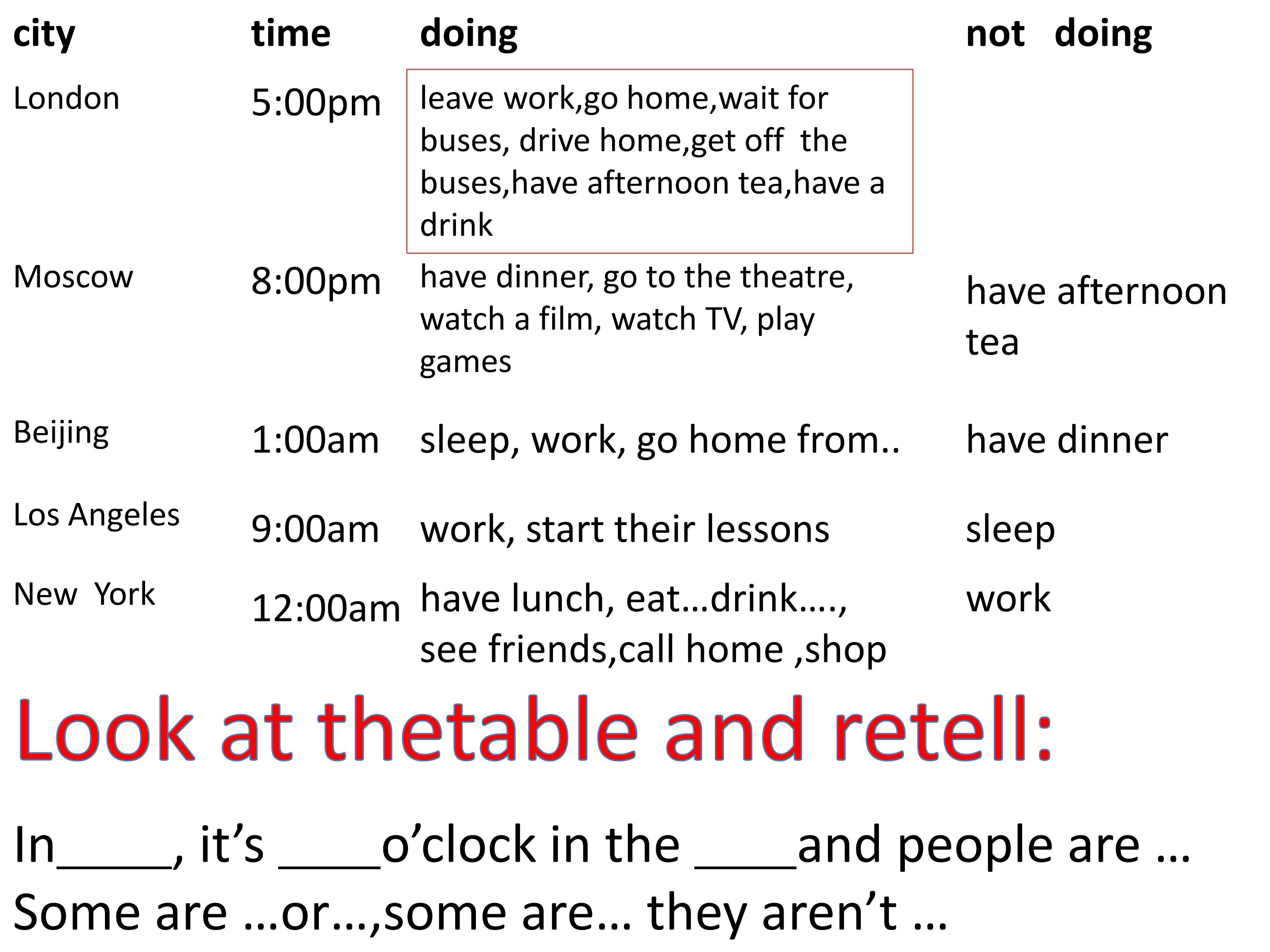 | city | time | doing | not doing |
|---|---|---|---|
| London | 5:00pm | leave work,go home,wait for buses, drive home,get off the buses,have afternoon tea,have a drink | |
| Moscow | 8:00pm | have dinner, go to the theatre, watch a film, watch TV, play games | have afternoon tea |
| Beijing | 1:00am | sleep, work, go home from.. | have dinner |
| Los Angeles | 9:00am | work, start their lessons | sleep |
| New York | 12:00am | have lunch, eat…drink…., see friends,call home ,shop | work |

Look at thetable and retell:

In____, it's ____o'clock in the ____and people are …
Some are …or…,some are… they aren't …